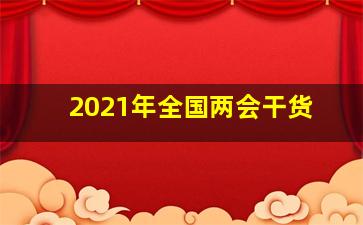 2021年全国两会干货